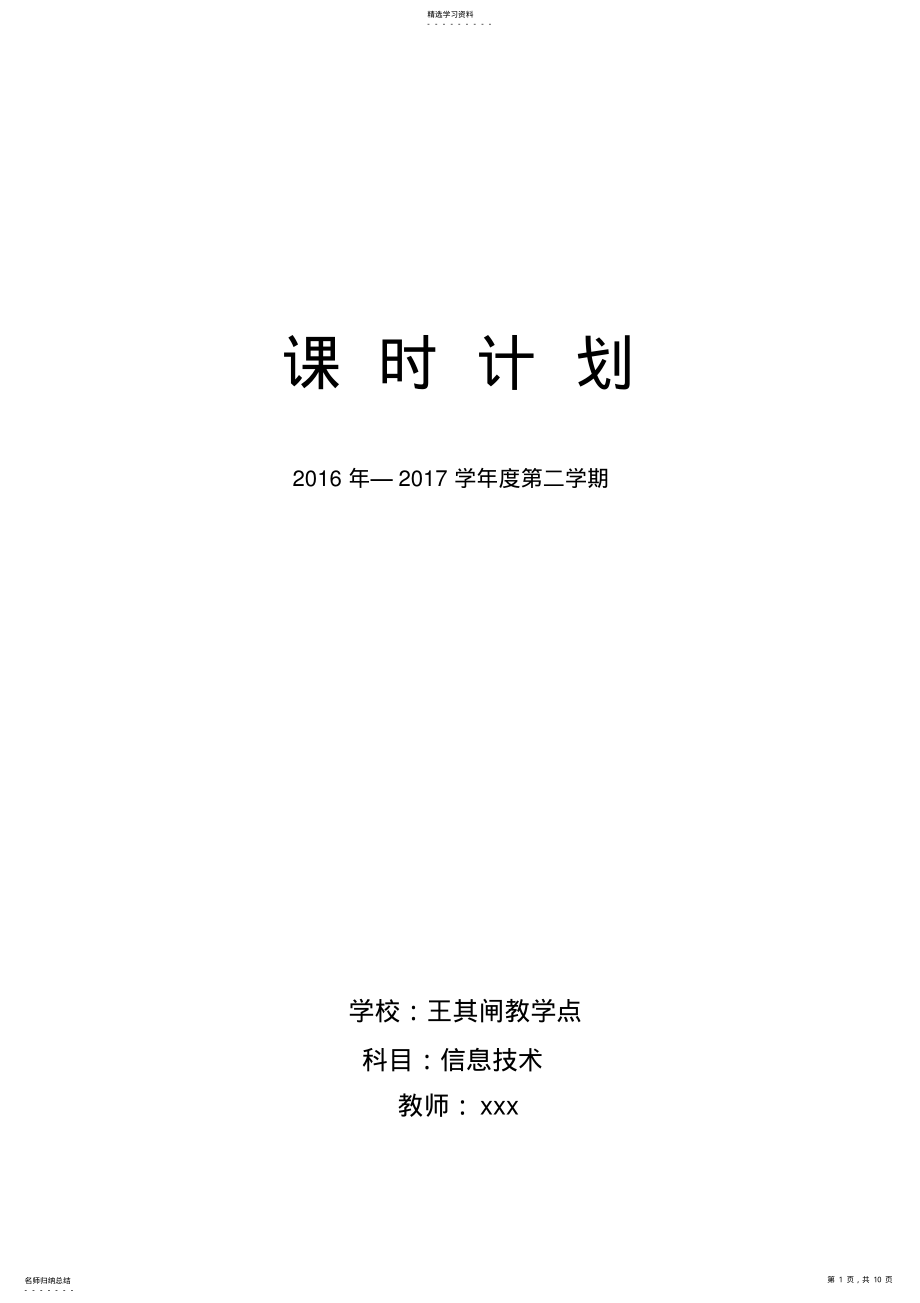 精选学习资料

课 时 计 划

2016 年— 2017 学年度第二学期

学校：王其闸教学点

科目：信息技术

教师： xxx

名师归纳总结

第 1 页，共 10 页